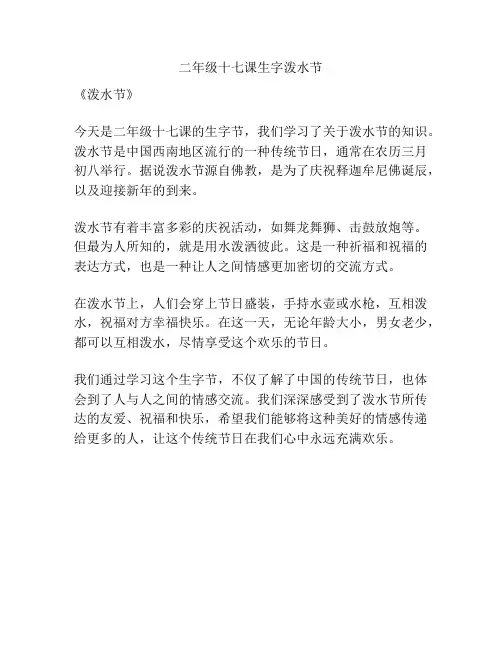 二年级十七课生字泼水节

《泼水节》

今天是二年级十七课的生字节，我们学习了关于泼水节的知识。泼水节是中国西南地区流行的一种传统节日，通常在农历三月初八举行。据说泼水节源自佛教，是为了庆祝释迦牟尼佛诞辰，以及迎接新年的到来。

泼水节有着丰富多彩的庆祝活动，如舞龙舞狮、击鼓放炮等。但最为人所知的，就是用水泼洒彼此。这是一种祈福和祝福的表达方式，也是一种让人之间情感更加密切的交流方式。

在泼水节上，人们会穿上节日盛装，手持水壶或水枪，互相泼水，祝福对方幸福快乐。在这一天，无论年龄大小，男女老少，都可以互相泼水，尽情享受这个欢乐的节日。

我们通过学习这个生字节，不仅了解了中国的传统节日，也体会到了人与人之间的情感交流。我们深深感受到了泼水节所传达的友爱、祝福和快乐，希望我们能够将这种美好的情感传递给更多的人，让这个传统节日在我们心中永远充满欢乐。